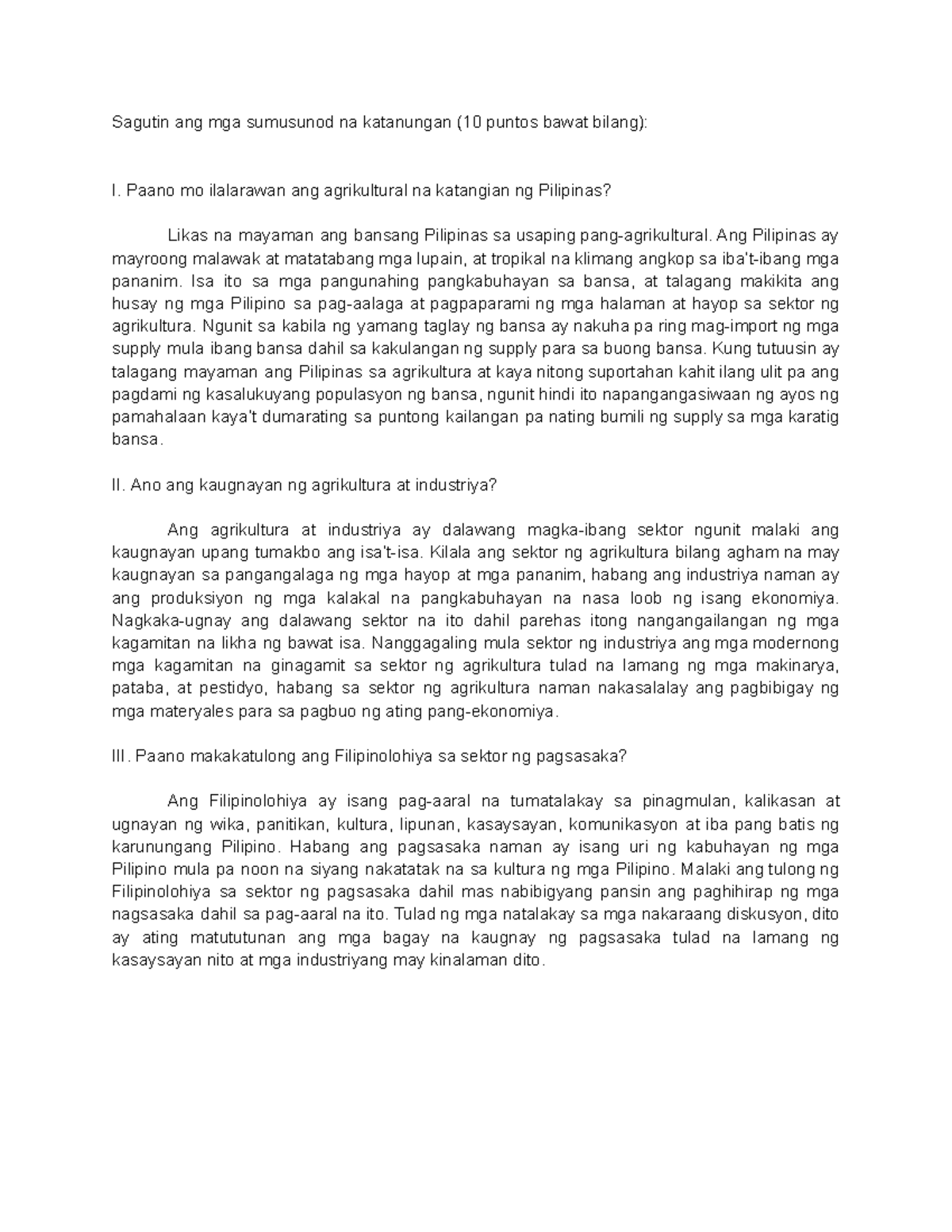 Sagutin ang mga sumusunod na katanungan (10 puntos bawat bilang):

I. Paano mo ilalarawan ang agrikultural na katangian ng Pilipinas?

Likas na mayaman ang bansang Pilipinas sa usaping pang-agrikultural. Ang Pilipinas ay mayroong malawak at matatabang mga lupain, at tropikal na klimang angkop sa iba't-ibang mga pananim. Isa ito sa mga pangunahing pangkabuhayan sa bansa, at talagang makikita ang husay ng mga Pilipino sa pag-aalaga at pagpaparami ng mga halaman at hayop sa sektor ng agrikultura. Ngunit sa kabila ng yamang taglay ng bansa ay nakuha pa ring mag-import ng mga supply mula ibang bansa dahil sa kakulangan ng supply para sa buong bansa. Kung tutuusin ay talagang mayaman ang Pilipinas sa agrikultura at kaya nitong suportahan kahit ilang ulit pa ang pagdami ng kasalukuyang populasyon ng bansa, ngunit hindi ito napangangasiwaan ng ayos ng pamahalaan kaya't dumarating sa puntong kailangan pa nating bumili ng supply sa mga karatig bansa.

II. Ano ang kaugnayan ng agrikultura at industriya?

Ang agrikultura at industriya ay dalawang magka-ibang sektor ngunit malaki ang kaugnayan upang tumakbo ang isa't-isa. Kilala ang sektor ng agrikultura bilang agham na may kaugnayan sa pangangalaga ng mga hayop at mga pananim, habang ang industriya naman ay ang produksiyon ng mga kalakal na pangkabuhayan na nasa loob ng isang ekonomiya. Nagkaka-ugnay ang dalawang sektor na ito dahil parehas itong nangangailangan ng mga kagamitan na likha ng bawat isa. Nanggagaling mula sektor ng industriya ang mga modernong mga kagamitan na ginagamit sa sektor ng agrikultura tulad na lamang ng mga makinarya, pataba, at pestidyo, habang sa sektor ng agrikultura naman nakasalalay ang pagbibigay ng mga materyales para sa pagbuo ng ating pang-ekonomiya.

III. Paano makakatulong ang Filipinolohiya sa sektor ng pagsasaka?

Ang Filipinolohiya ay isang pag-aaral na tumatalakay sa pinagmulan, kalikasan at ugnayan ng wika, panitikan, kultura, lipunan, kasaysayan, komunikasyon at iba pang batis ng karunungang Pilipino. Habang ang pagsasaka naman ay isang uri ng kabuhayan ng mga Pilipino mula pa noon na siyang nakatatak na sa kultura ng mga Pilipino. Malaki ang tulong ng Filipinolohiya sa sektor ng pagsasaka dahil mas nabibigyang pansin ang paghihirap ng mga nagsasaka dahil sa pag-aaral na ito. Tulad ng mga natalakay sa mga nakaraang diskusyon, dito ay ating matututunan ang mga bagay na kaugnay ng pagsasaka tulad na lamang ng kasaysayan nito at mga industriyang may kinalaman dito.